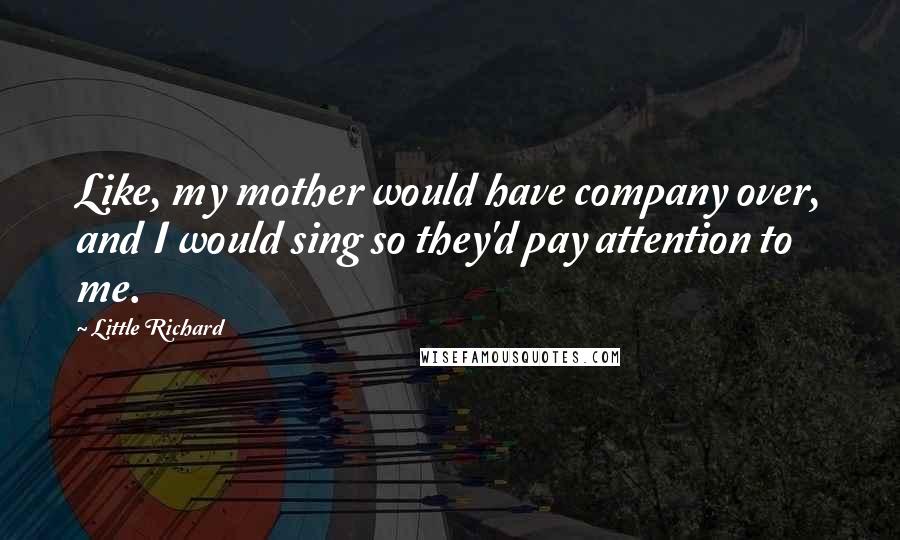 Like, my mother would have company over, and I would sing so they'd pay attention to me.

~ Little Richard

WISEFAMOUSQUOTES.COM